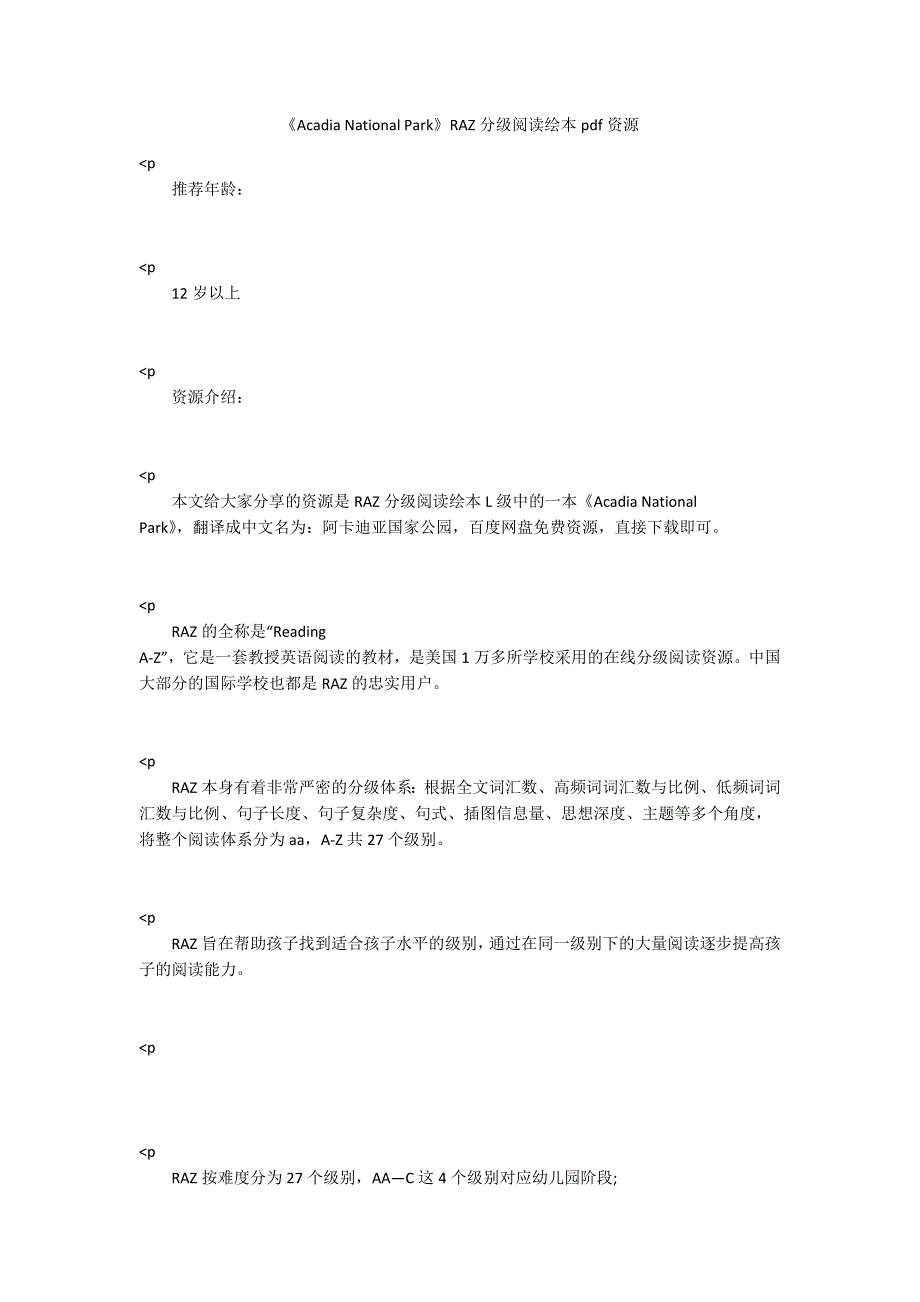 《Acadia National Park》RAZ 分级阅读绘本 pdf 资源

<p
推荐年龄：

<p
12 岁以上

<p
资源介绍：

<p
本文给大家分享的资源是 RAZ 分级阅读绘本 L 级中的一本《Acadia National Park》，翻译成中文名为：阿卡迪亚国家公园，百度网盘免费资源，直接下载即可。

<p
RAZ 的全称是“Reading A-Z”，它是一套教授英语阅读的教材，是美国 1 万多所学校采用的在线分级阅读资源。中国大部分的国际学校也都是 RAZ 的忠实用户。

<p
RAZ 本身有着非常严密的分级体系：根据全文词汇数、高频词词汇数与比例、低频词词汇数与比例、句子长度、句子复杂度、句式、插图信息量、思想深度、主题等多个角度，将整个阅读体系分为 aa，A-Z 共 27 个级别。

<p
RAZ 旨在帮助孩子找到适合孩子水平的级别，通过在同一级别下的大量阅读逐步提高孩子的阅读能力。

<p

<p
RAZ 按难度分为 27 个级别，AA—C 这 4 个级别对应幼儿园阶段;